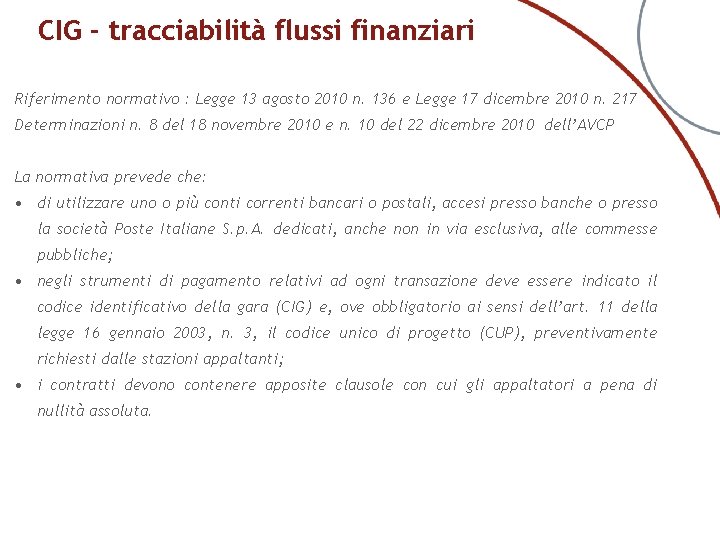 CIG - tracciabilità flussi finanziari

Riferimento normativo : Legge 13 agosto 2010 n. 136 e Legge 17 dicembre 2010 n. 217
Determinazioni n. 8 del 18 novembre 2010 e n. 10 del 22 dicembre 2010 dell'AVCP

La normativa prevede che:
• di utilizzare uno o più conti correnti bancari o postali, accesi presso banche o presso la società Poste Italiane S.p.A. dedicati, anche non in via esclusiva, alle commesse pubbliche;
• negli strumenti di pagamento relativi ad ogni transazione deve essere indicato il codice identificativo della gara (CIG) e, ove obbligatorio ai sensi dell'art. 11 della legge 16 gennaio 2003, n. 3, il codice unico di progetto (CUP), preventivamente richiesti dalle stazioni appaltanti;
• i contratti devono contenere apposite clausole con cui gli appaltatori a pena di nullità assoluta.